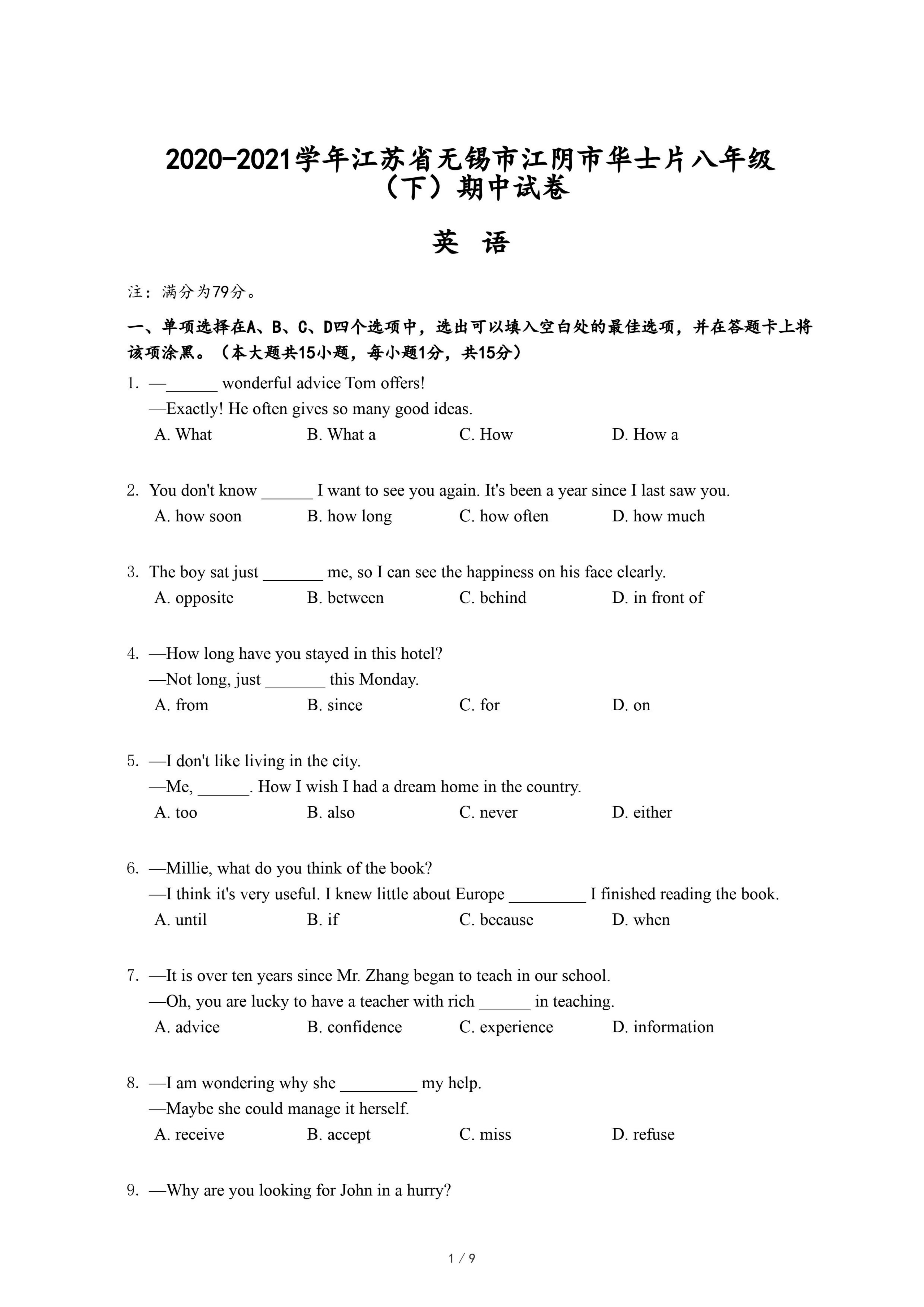 2020-2021学年江苏省无锡市江阴市华士片八年级（下）期中试卷

英 语

注：满分为79分。

一、单项选择在A、B、C、D四个选项中，选出可以填入空白处的最佳选项，并在答题卡上将该项涂黑。（本大题共15小题，每小题1分，共15分）

1. —______ wonderful advice Tom offers!
—Exactly! He often gives so many good ideas.
A. What B. What a C. How D. How a

2. You don't know ______ I want to see you again. It's been a year since I last saw you.
A. how soon B. how long C. how often D. how much

3. The boy sat just _______ me, so I can see the happiness on his face clearly.
A. opposite B. between C. behind D. in front of

4. —How long have you stayed in this hotel?
—Not long, just _______ this Monday.
A. from B. since C. for D. on

5. —I don't like living in the city.
—Me, ______. How I wish I had a dream home in the country.
A. too B. also C. never D. either

6. —Millie, what do you think of the book?
—I think it's very useful. I knew little about Europe _________ I finished reading the book.
A. until B. if C. because D. when

7. —It is over ten years since Mr. Zhang began to teach in our school.
—Oh, you are lucky to have a teacher with rich ______ in teaching.
A. advice B. confidence C. experience D. information

8. —I am wondering why she _________ my help.
—Maybe she could manage it herself.
A. receive B. accept C. miss D. refuse

9. —Why are you looking for John in a hurry?

1 / 9